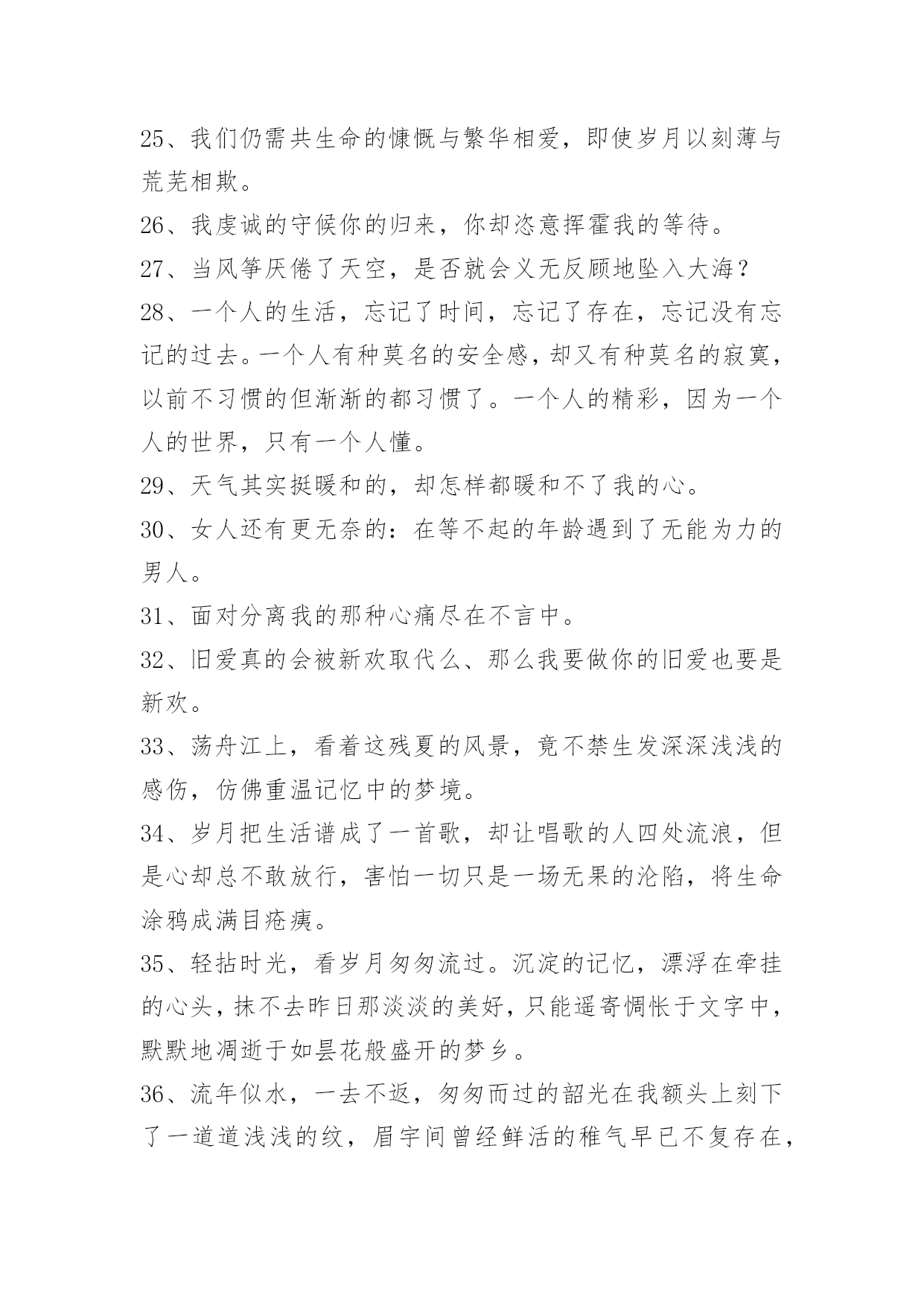 25、我们仍需共生命的慷慨与繁华相爱，即使岁月以刻薄与荒芜相欺。

26、我虔诚的守候你的归来，你却恣意挥霍我的等待。

27、当风筝厌倦了天空，是否就会义无反顾地坠入大海？

28、一个人的生活，忘记了时间，忘记了存在，忘记没有忘记的过去。一个人有种莫名的安全感，却又有种莫名的寂寞，以前不习惯的但渐渐的都习惯了。一个人的精彩，因为一个人的世界，只有一个人懂。

29、天气其实挺暖和的，却怎样都暖和不了我的心。

30、女人还有更无奈的：在等不起的年龄遇到了无能为力的男人。

31、面对分离我的那种心痛尽在不言中。

32、旧爱真的会被新欢取代么、那么我要做你的旧爱也要是新欢。

33、荡舟江上，看着这残夏的风景，竟不禁生发深深浅浅的感伤，仿佛重温记忆中的梦境。

34、岁月把生活谱成了一首歌，却让唱歌的人四处流浪，但是心却总不敢放行，害怕一切只是一场无果的沦陷，将生命涂鸦成满目疮痍。

35、轻拈时光，看岁月匆匆流过。沉淀的记忆，漂浮在牵挂的心头，抹不去昨日那淡淡的美好，只能遥寄惆怅于文字中，默默地凋逝于如昙花般盛开的梦乡。

36、流年似水，一去不返，匆匆而过的韶光在我额头上刻下了一道道浅浅的纹，眉宇间曾经鲜活的稚气早已不复存在，